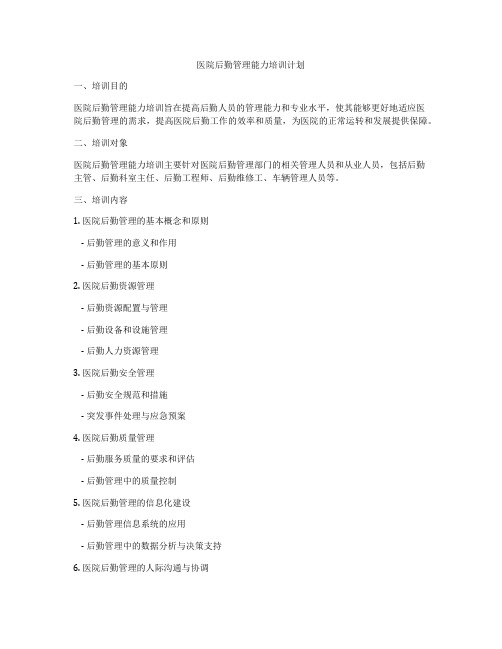 医院后勤管理能力培训计划

一、培训目的

医院后勤管理能力培训旨在提高后勤人员的管理能力和专业水平，使其能够更好地适应医院后勤管理的需求，提高医院后勤工作的效率和质量，为医院的正常运转和发展提供保障。

二、培训对象

医院后勤管理能力培训主要针对医院后勤管理部门的相关管理人员和从业人员，包括后勤主管、后勤科室主任、后勤工程师、后勤维修工、车辆管理人员等。

三、培训内容

1. 医院后勤管理的基本概念和原则

- 后勤管理的意义和作用

- 后勤管理的基本原则

2. 医院后勤资源管理

- 后勤资源配置与管理

- 后勤设备和设施管理

- 后勤人力资源管理

3. 医院后勤安全管理

- 后勤安全规范和措施

- 突发事件处理与应急预案

4. 医院后勤质量管理

- 后勤服务质量的要求和评估

- 后勤管理中的质量控制

5. 医院后勤管理的信息化建设

- 后勤管理信息系统的应用

- 后勤管理中的数据分析与决策支持

6. 医院后勤管理的人际沟通与协调